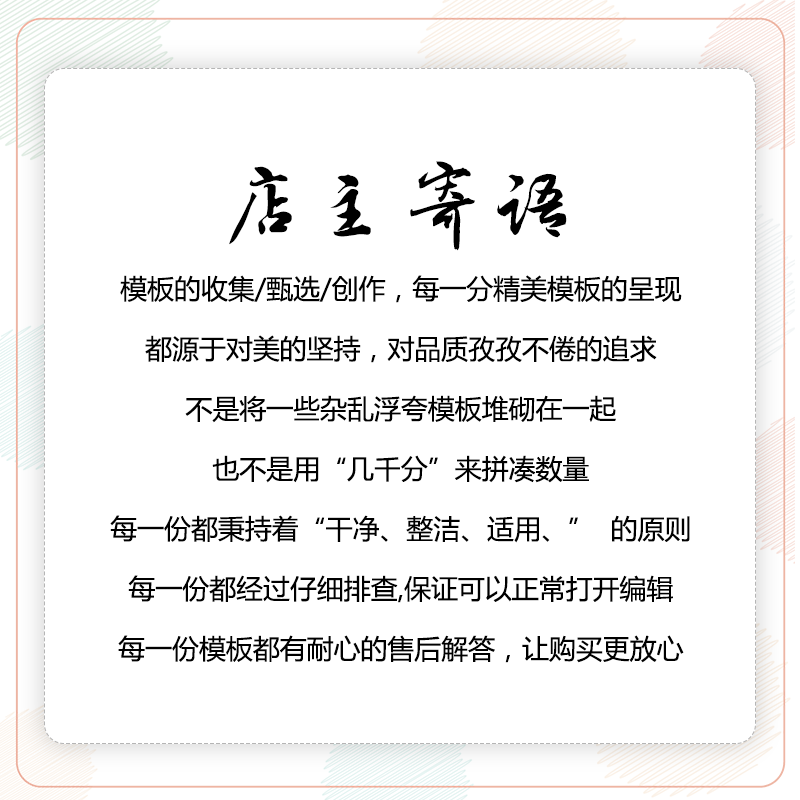 店主寄语

模板的收集/甄选/创作，每一分精美模板的呈现

都源于对美的坚持，对品质孜孜不倦的追求

不是将一些杂乱浮夸模板堆砌在一起

也不是用“几千分”来拼凑数量

每一份都秉持着“干净、整洁、适用、” 的原则

每一份都经过仔细排查,保证可以正常打开编辑

每一份模板都有耐心的售后解答，让购买更放心